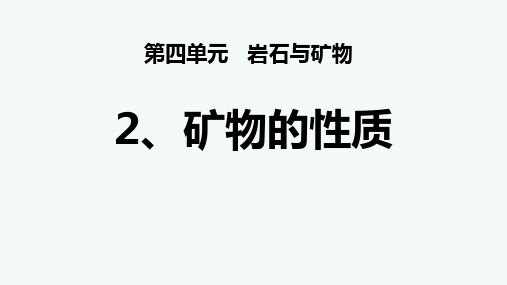 第四单元　岩石与矿物

2、矿物的性质